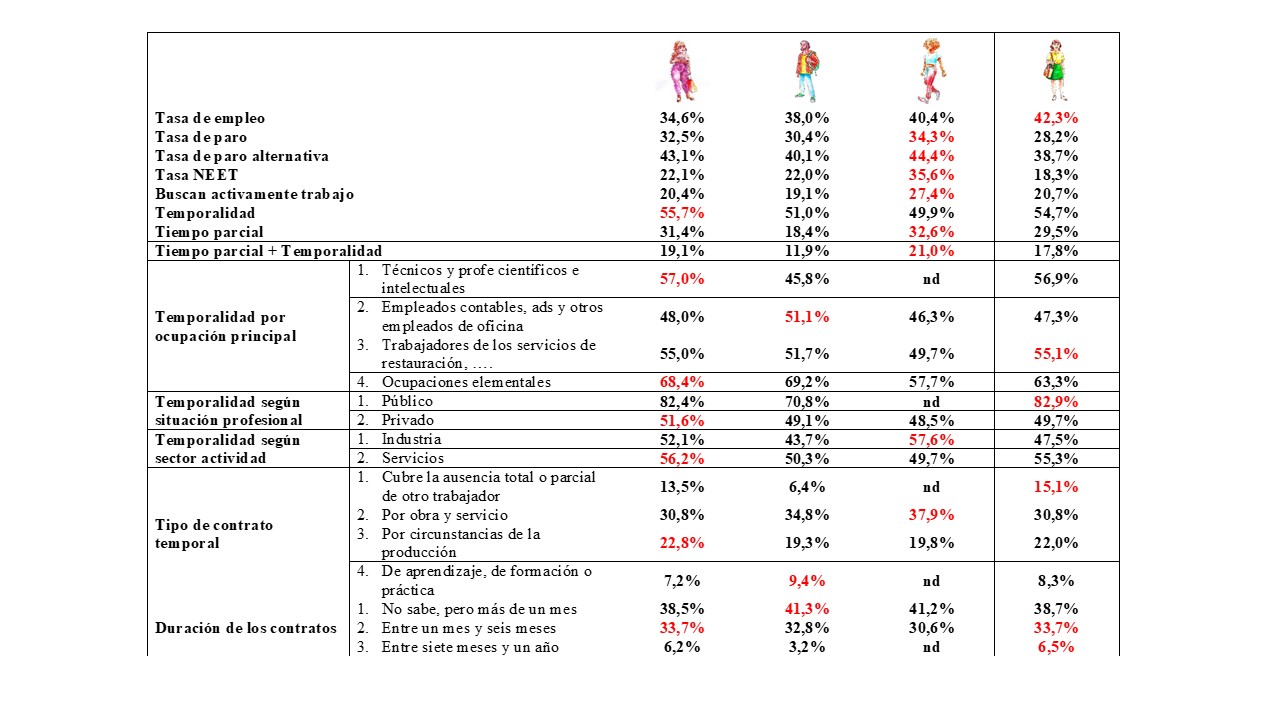 | | | | | | |
|---|---|---|---|---|---|
| Tasa de empleo | | 34,6% | 38,0% | 40,4% | 42,3% |
| Tasa de paro | | 32,5% | 30,4% | 34,3% | 28,2% |
| Tasa de paro alternativa | | 43,1% | 40,1% | 44,4% | 38,7% |
| Tasa NEET | | 22,1% | 22,0% | 35,6% | 18,3% |
| Buscan activamente trabajo | | 20,4% | 19,1% | 27,4% | 20,7% |
| Temporalidad | | 55,7% | 51,0% | 49,9% | 54,7% |
| Tiempo parcial | | 31,4% | 18,4% | 32,6% | 29,5% |
| Tiempo parcial + Temporalidad | | 19,1% | 11,9% | 21,0% | 17,8% |
| Temporalidad por ocupación principal | 1. Técnicos y profe científicos e intelectuales | 57,0% | 45,8% | nd | 56,9% |
| | 2. Empleados contables, ads y otros empleados de oficina | 48,0% | 51,1% | 46,3% | 47,3% |
| | 3. Trabajadores de los servicios de restauración, …. | 55,0% | 51,7% | 49,7% | 55,1% |
| | 4. Ocupaciones elementales | 68,4% | 69,2% | 57,7% | 63,3% |
| Temporalidad según situación profesional | 1. Público | 82,4% | 70,8% | nd | 82,9% |
| | 2. Privado | 51,6% | 49,1% | 48,5% | 49,7% |
| Temporalidad según sector actividad | 1. Industria | 52,1% | 43,7% | 57,6% | 47,5% |
| | 2. Servicios | 56,2% | 50,3% | 49,7% | 55,3% |
| Tipo de contrato temporal | 1. Cubre la ausencia total o parcial de otro trabajador | 13,5% | 6,4% | nd | 15,1% |
| | 2. Por obra y servicio | 30,8% | 34,8% | 37,9% | 30,8% |
| | 3. Por circunstancias de la producción | 22,8% | 19,3% | 19,8% | 22,0% |
| | 4. De aprendizaje, de formación o práctica | 7,2% | 9,4% | nd | 8,3% |
| Duración de los contratos | 1. No sabe, pero más de un mes | 38,5% | 41,3% | 41,2% | 38,7% |
| | 2. Entre un mes y seis meses | 33,7% | 32,8% | 30,6% | 33,7% |
| | 3. Entre siete meses y un año | 6,2% | 3,2% | nd | 6,5% |